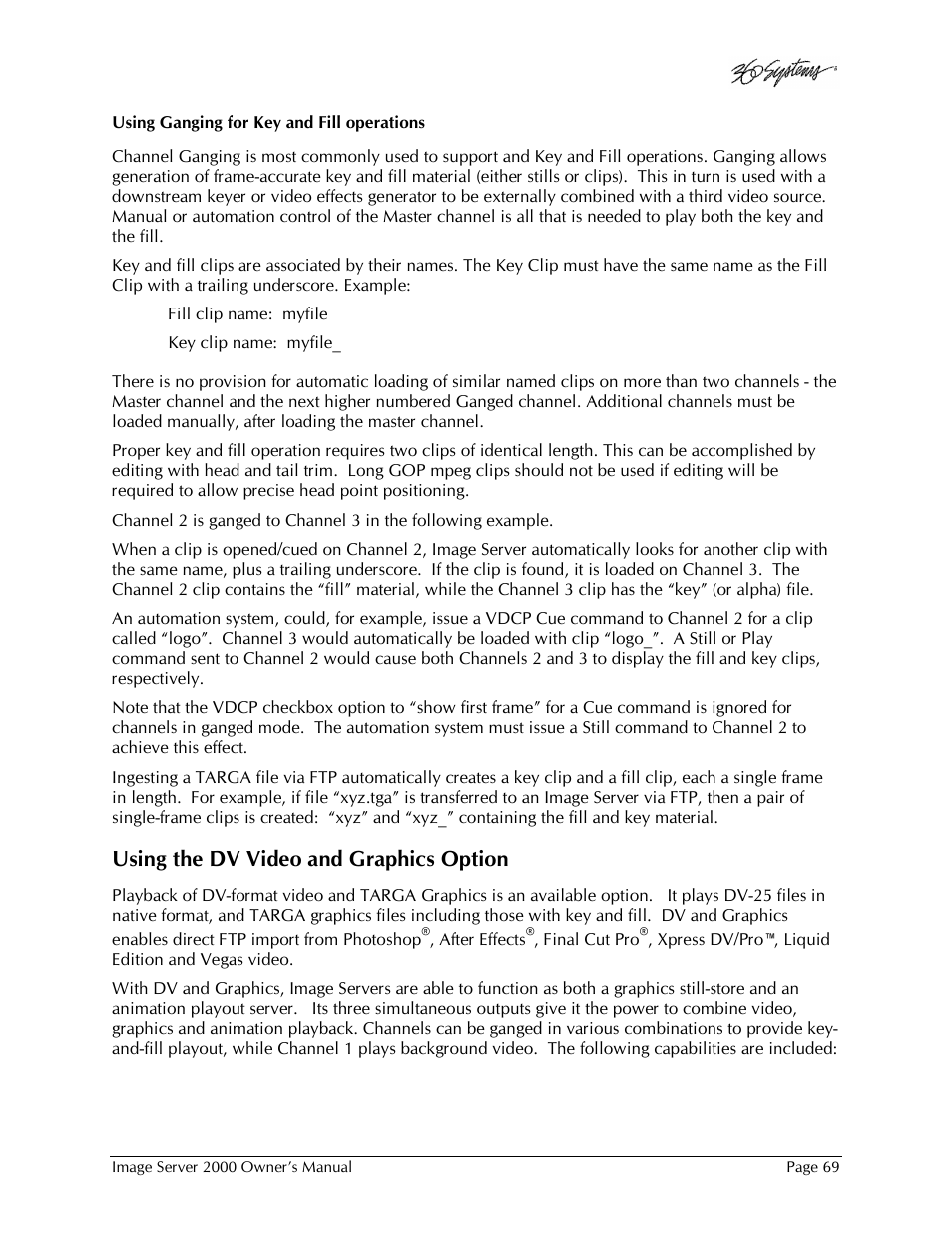 360 Systems®

Using Ganging for Key and Fill operations

Channel Ganging is most commonly used to support and Key and Fill operations. Ganging allows generation of frame-accurate key and fill material (either stills or clips). This in turn is used with a downstream keyer or video effects generator to be externally combined with a third video source. Manual or automation control of the Master channel is all that is needed to play both the key and the fill.

Key and fill clips are associated by their names. The Key Clip must have the same name as the Fill Clip with a trailing underscore. Example:

Fill clip name: myfile

Key clip name: myfile_

There is no provision for automatic loading of similar named clips on more than two channels - the Master channel and the next higher numbered Ganged channel. Additional channels must be loaded manually, after loading the master channel.

Proper key and fill operation requires two clips of identical length. This can be accomplished by editing with head and tail trim. Long GOP mpeg clips should not be used if editing will be required to allow precise head point positioning.

Channel 2 is ganged to Channel 3 in the following example.

When a clip is opened/cued on Channel 2, Image Server automatically looks for another clip with the same name, plus a trailing underscore. If the clip is found, it is loaded on Channel 3. The Channel 2 clip contains the “fill” material, while the Channel 3 clip has the “key” (or alpha) file.

An automation system, could, for example, issue a VDCP Cue command to Channel 2 for a clip called “logo”. Channel 3 would automatically be loaded with clip “logo_”. A Still or Play command sent to Channel 2 would cause both Channels 2 and 3 to display the fill and key clips, respectively.

Note that the VDCP checkbox option to “show first frame” for a Cue command is ignored for channels in ganged mode. The automation system must issue a Still command to Channel 2 to achieve this effect.

Ingesting a TARGA file via FTP automatically creates a key clip and a fill clip, each a single frame in length. For example, if file “xyz.tga” is transferred to an Image Server via FTP, then a pair of single-frame clips is created: “xyz” and “xyz_” containing the fill and key material.

Using the DV Video and Graphics Option

Playback of DV-format video and TARGA Graphics is an available option. It plays DV-25 files in native format, and TARGA graphics files including those with key and fill. DV and Graphics enables direct FTP import from Photoshop®, After Effects®, Final Cut Pro®, Xpress DV/Pro™, Liquid Edition and Vegas video.

With DV and Graphics, Image Servers are able to function as both a graphics still-store and an animation playout server. Its three simultaneous outputs give it the power to combine video, graphics and animation playback. Channels can be ganged in various combinations to provide key-and-fill playout, while Channel 1 plays background video. The following capabilities are included:

Image Server 2000 Owner’s Manual Page 69